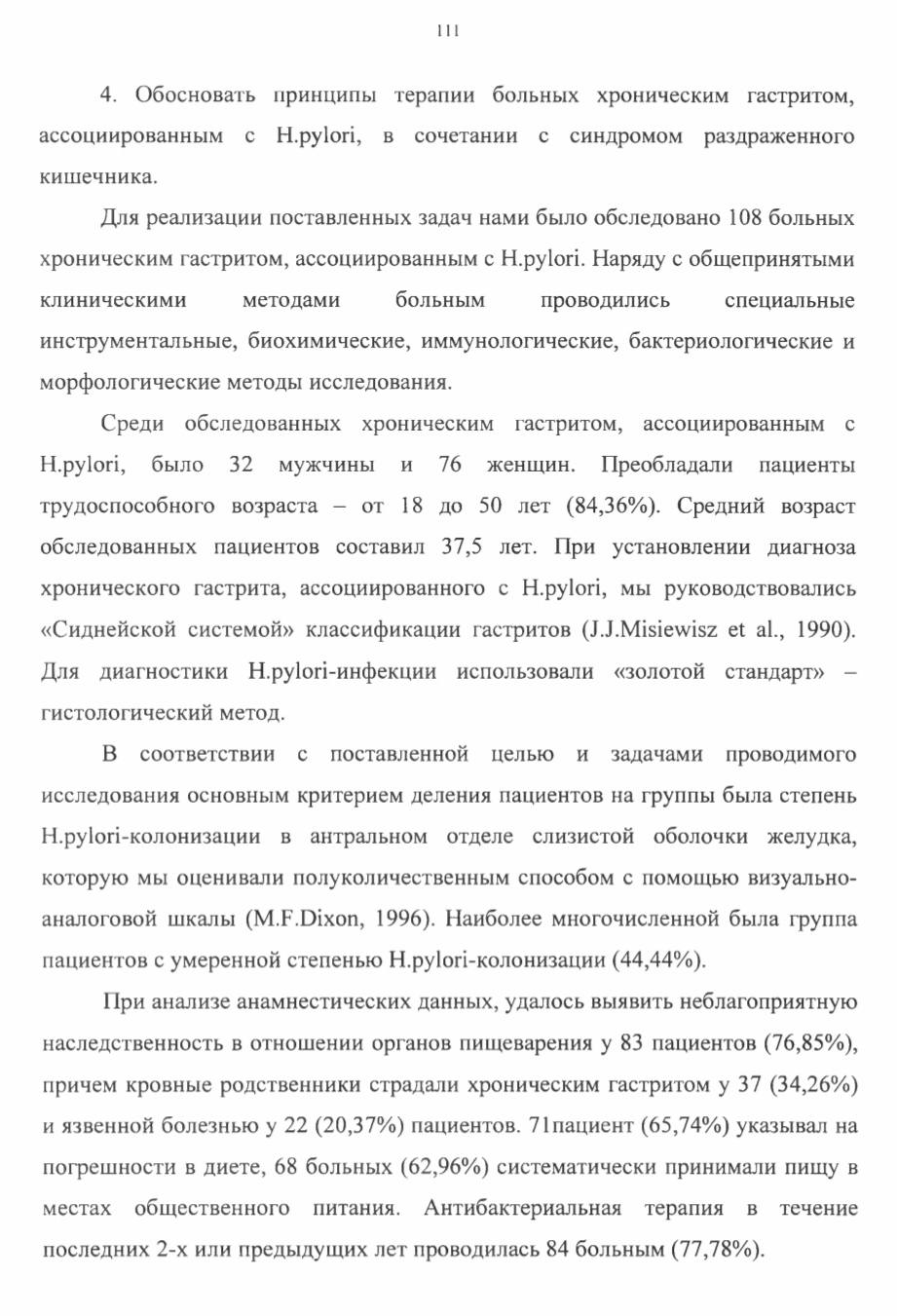 111

4. Обосновать принципы терапии больных хроническим гастритом, ассоциированным с H.pylori, в сочетании с синдромом раздраженного кишечника.

Для реализации поставленных задач нами было обследовано 108 больных хроническим гастритом, ассоциированным с H.pylori. Наряду с общепринятыми клиническими методами больным проводились специальные инструментальные, биохимические, иммунологические, бактериологические и морфологические методы исследования.

Среди обследованных хроническим гастритом, ассоциированным с H.pylori, было 32 мужчины и 76 женщин. Преобладали пациенты трудоспособного возраста – от 18 до 50 лет (84,36%). Средний возраст обследованных пациентов составил 37,5 лет. При установлении диагноза хронического гастрита, ассоциированного с H.pylori, мы руководствовались «Сиднейской системой» классификации гастритов (J.J.Misiewisz et al., 1990). Для диагностики H.pylori-инфекции использовали «золотой стандарт» – гистологический метод.

В соответствии с поставленной целью и задачами проводимого исследования основным критерием деления пациентов на группы была степень H.pylori-колонизации в антральном отделе слизистой оболочки желудка, которую мы оценивали полуколичественным способом с помощью визуально-аналоговой шкалы (M.F.Dixon, 1996). Наиболее многочисленной была группа пациентов с умеренной степенью H.pylori-колонизации (44,44%).

При анализе анамнестических данных, удалось выявить неблагоприятную наследственность в отношении органов пищеварения у 83 пациентов (76,85%), причем кровные родственники страдали хроническим гастритом у 37 (34,26%) и язвенной болезнью у 22 (20,37%) пациентов. 71пациент (65,74%) указывал на погрешности в диете, 68 больных (62,96%) систематически принимали пищу в местах общественного питания. Антибактериальная терапия в течение последних 2-х или предыдущих лет проводилась 84 больным (77,78%).